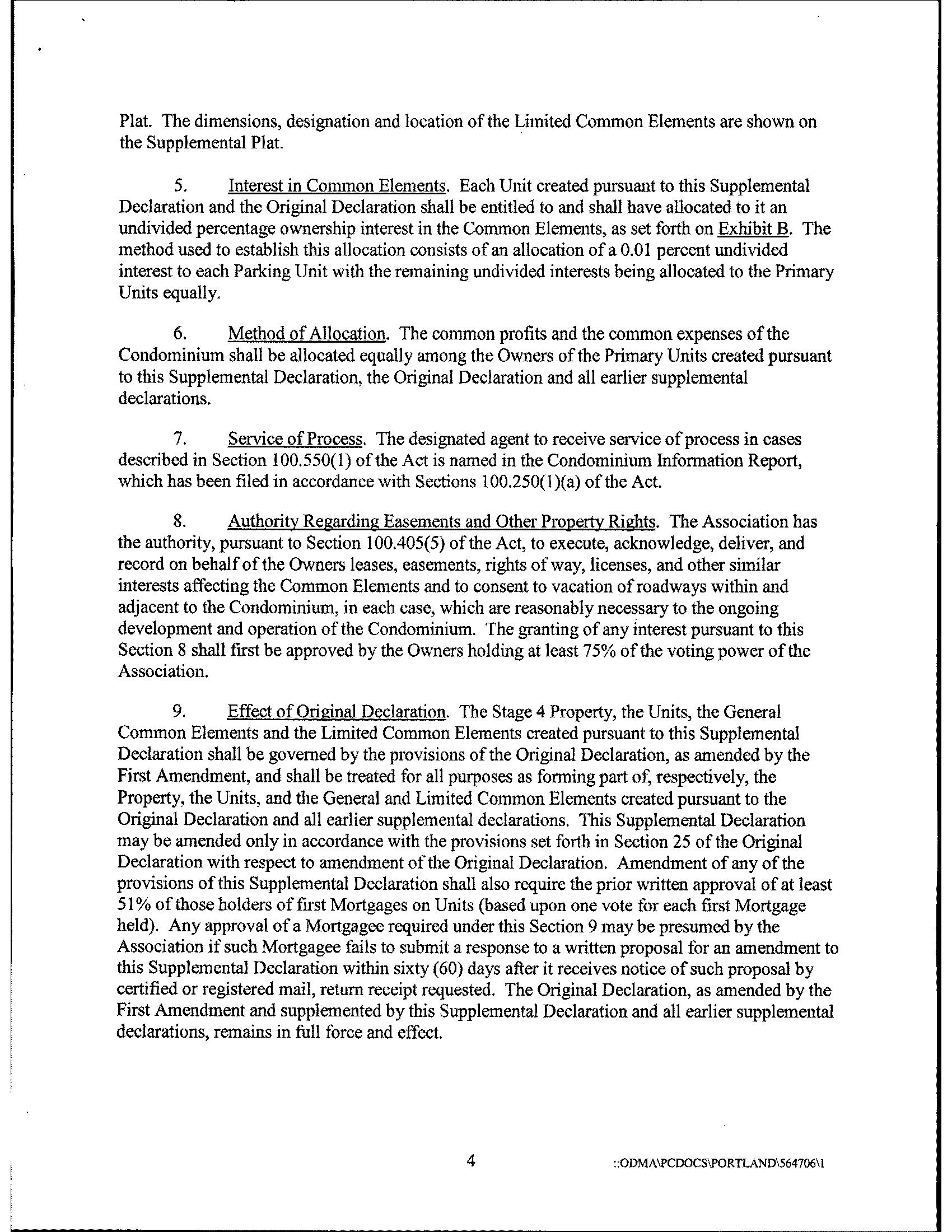 Plat. The dimensions, designation and location of the Limited Common Elements are shown on the Supplemental Plat.

5. Interest in Common Elements. Each Unit created pursuant to this Supplemental Declaration and the Original Declaration shall be entitled to and shall have allocated to it an undivided percentage ownership interest in the Common Elements, as set forth on Exhibit B. The method used to establish this allocation consists of an allocation of a 0.01 percent undivided interest to each Parking Unit with the remaining undivided interests being allocated to the Primary Units equally.

6. Method of Allocation. The common profits and the common expenses of the Condominium shall be allocated equally among the Owners of the Primary Units created pursuant to this Supplemental Declaration, the Original Declaration and all earlier supplemental declarations.

7. Service of Process. The designated agent to receive service of process in cases described in Section 100.550(1) of the Act is named in the Condominium Information Report, which has been filed in accordance with Sections 100.250(1)(a) of the Act.

8. Authority Regarding Easements and Other Property Rights. The Association has the authority, pursuant to Section 100.405(5) of the Act, to execute, acknowledge, deliver, and record on behalf of the Owners leases, easements, rights of way, licenses, and other similar interests affecting the Common Elements and to consent to vacation of roadways within and adjacent to the Condominium, in each case, which are reasonably necessary to the ongoing development and operation of the Condominium. The granting of any interest pursuant to this Section 8 shall first be approved by the Owners holding at least 75% of the voting power of the Association.

9. Effect of Original Declaration. The Stage 4 Property, the Units, the General Common Elements and the Limited Common Elements created pursuant to this Supplemental Declaration shall be governed by the provisions of the Original Declaration, as amended by the First Amendment, and shall be treated for all purposes as forming part of, respectively, the Property, the Units, and the General and Limited Common Elements created pursuant to the Original Declaration and all earlier supplemental declarations. This Supplemental Declaration may be amended only in accordance with the provisions set forth in Section 25 of the Original Declaration with respect to amendment of the Original Declaration. Amendment of any of the provisions of this Supplemental Declaration shall also require the prior written approval of at least 51% of those holders of first Mortgages on Units (based upon one vote for each first Mortgage held). Any approval of a Mortgagee required under this Section 9 may be presumed by the Association if such Mortgagee fails to submit a response to a written proposal for an amendment to this Supplemental Declaration within sixty (60) days after it receives notice of such proposal by certified or registered mail, return receipt requested. The Original Declaration, as amended by the First Amendment and supplemented by this Supplemental Declaration and all earlier supplemental declarations, remains in full force and effect.

4 ::ODMA\PCDOCS\PORTLAND\564706\1